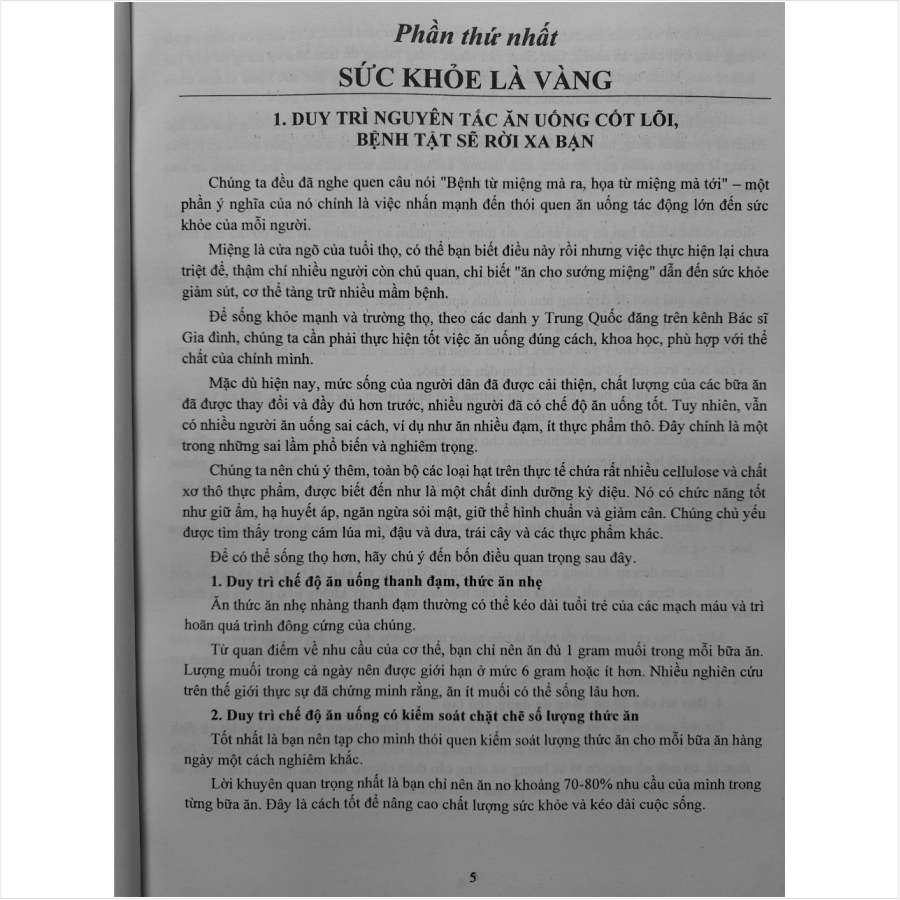 Phần thứ nhất

SỨC KHỎE LÀ VÀNG

1. DUY TRÌ NGUYÊN TẮC ĂN UỐNG CỐT LÕI, BỆNH TẬT SẼ RỜI XA BẠN

Chúng ta đều đã nghe quen câu nói "Bệnh từ miệng mà ra, họa từ miệng mà tới" – một phần ý nghĩa của nó chính là việc nhấn mạnh đến thói quen ăn uống tác động lớn đến sức khỏe của mỗi người.

Miệng là cửa ngõ của tuổi thọ, có thể bạn biết điều này rồi nhưng việc thực hiện lại chưa triệt để, thậm chí nhiều người còn chủ quan, chỉ biết "ăn cho sướng miệng" dẫn đến sức khỏe giảm sút, cơ thể tàng trữ nhiều mầm bệnh.

Để sống khỏe mạnh và trường thọ, theo các danh y Trung Quốc đăng trên kênh Bác sĩ Gia đình, chúng ta cần phải thực hiện tốt việc ăn uống đúng cách, khoa học, phù hợp với thể chất của chính mình.

Mặc dù hiện nay, mức sống của người dân đã được cải thiện, chất lượng của các bữa ăn đã được thay đổi và đầy đủ hơn trước, nhiều người đã có chế độ ăn uống tốt. Tuy nhiên, vẫn có nhiều người ăn uống sai cách, ví dụ như ăn nhiều đạm, ít thực phẩm thô. Đây chính là một trong những sai lầm phổ biến và nghiêm trọng.

Chúng ta nên chú ý thêm, toàn bộ các loại hạt trên thực tế chứa rất nhiều cellulose và chất xơ thô thực phẩm, được biết đến như là một chất dinh dưỡng kỳ diệu. Nó có chức năng tốt như giữ ẩm, hạ huyết áp, ngăn ngừa sỏi mật, giữ thể hình chuẩn và giảm cân. Chúng chủ yếu được tìm thấy trong cám lúa mì, đậu và dưa, trái cây và các thực phẩm khác.

Để có thể sống thọ hơn, hãy chú ý đến bốn điều quan trọng sau đây.

1. Duy trì chế độ ăn uống thanh đạm, thức ăn nhẹ

Ăn thức ăn nhẹ nhàng thanh đạm thường có thể kéo dài tuổi trẻ của các mạch máu và trì hoãn quá trình đông cứng của chúng.

Từ quan điểm về nhu cầu của cơ thể, bạn chỉ nên ăn đủ 1 gram muối trong mỗi bữa ăn. Lượng muối trong cả ngày nên được giới hạn ở mức 6 gram hoặc ít hơn. Nhiều nghiên cứu trên thế giới thực sự đã chứng minh rằng, ăn ít muối có thể sống lâu hơn.

2. Duy trì chế độ ăn uống có kiểm soát chặt chẽ số lượng thức ăn

Tốt nhất là bạn nên tạp cho mình thói quen kiểm soát lượng thức ăn cho mỗi bữa ăn hàng ngày một cách nghiêm khắc.

Lời khuyên quan trọng nhất là bạn chỉ nên ăn no khoảng 70-80% nhu cầu của mình trong từng bữa ăn. Đây là cách tốt để nâng cao chất lượng sức khỏe và kéo dài cuộc sống.

5